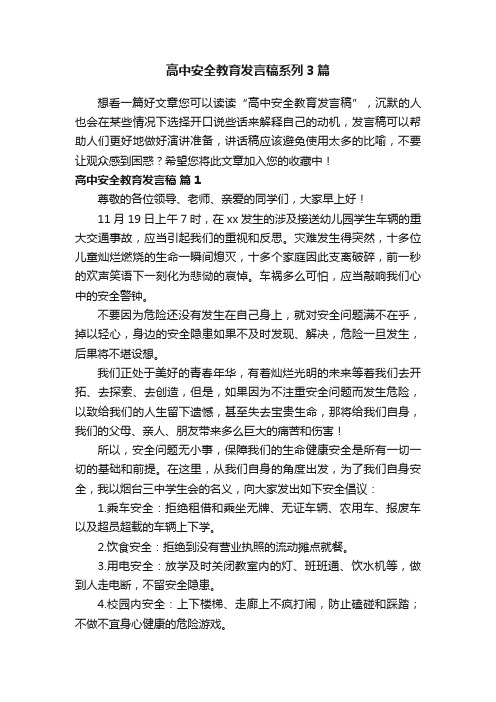 高中安全教育发言稿系列3篇

想看一篇好文章您可以读读“高中安全教育发言稿”，沉默的人也会在某些情况下选择开口说些话来解释自己的动机，发言稿可以帮助人们更好地做好演讲准备，讲话稿应该避免使用太多的比喻，不要让观众感到困惑？希望您将此文章加入您的收藏中！

高中安全教育发言稿 篇1

尊敬的各位领导、老师、亲爱的同学们，大家早上好！

11月19日上午7时，在xx发生的涉及接送幼儿园学生车辆的重大交通事故，应当引起我们的重视和反思。灾难发生得突然，十多位儿童灿烂燃烧的生命一瞬间熄灭，十多个家庭因此支离破碎，前一秒的欢声笑语下一刻化为悲恸的哀悼。车祸多么可怕，应当敲响我们心中的安全警钟。

不要因为危险还没有发生在自己身上，就对安全问题满不在乎，掉以轻心，身边的安全隐患如果不及时发现、解决，危险一旦发生，后果将不堪设想。

我们正处于美好的青春年华，有着灿烂光明的未来等着我们去开拓、去探索、去创造，但是，如果因为不注重安全问题而发生危险，以致给我们的人生留下遗憾，甚至失去宝贵生命，那将给我们自身，我们的父母、亲人、朋友带来多么巨大的痛苦和伤害！

所以，安全问题无小事，保障我们的生命健康安全是所有一切一切的基础和前提。在这里，从我们自身的角度出发，为了我们自身安全，我以烟台三中学生会的名义，向大家发出如下安全倡议：

1.乘车安全：拒绝租借和乘坐无牌、无证车辆、农用车、报废车以及超员超载的车辆上下学。

2.饮食安全：拒绝到没有营业执照的流动摊点就餐。

3.用电安全：放学及时关闭教室内的灯、班班通、饮水机等，做到人走电断，不留安全隐患。

4.校园内安全：上下楼梯、走廊上不疯打闹，防止磕碰和踩踏；不做不宜身心健康的危险游戏。